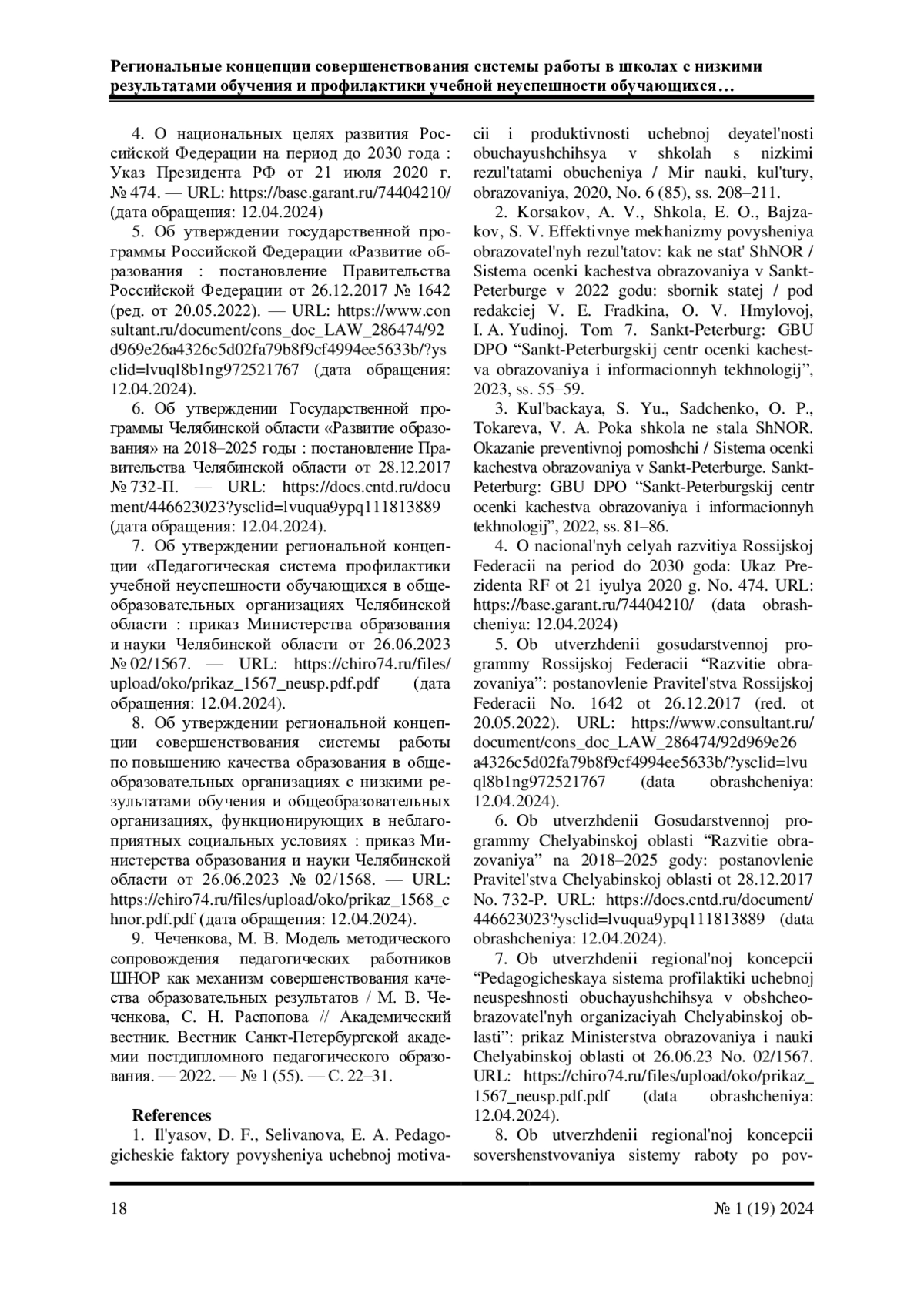 Региональные концепции совершенствования системы работы в школах с низкими результатами обучения и профилактики учебной неуспешности обучающихся…

4. О национальных целях развития Российской Федерации на период до 2030 года : Указ Президента РФ от 21 июля 2020 г. № 474. — URL: https://base.garant.ru/74404210/ (дата обращения: 12.04.2024)

5. Об утверждении государственной программы Российской Федерации «Развитие образования : постановление Правительства Российской Федерации от 26.12.2017 № 1642 (ред. от 20.05.2022). — URL: https://www.consultant.ru/document/cons_doc_LAW_286474/92d969e26a4326c5d02fa79b8f9cf4994ee5633b/?ysclid=lvuql8b1ng972521767 (дата обращения: 12.04.2024).

6. Об утверждении Государственной программы Челябинской области «Развитие образования» на 2018–2025 годы : постановление Правительства Челябинской области от 28.12.2017 № 732-П. — URL: https://docs.cntd.ru/document/446623023?ysclid=lvuqua9ypq111813889 (дата обращения: 12.04.2024).

7. Об утверждении региональной концепции «Педагогическая система профилактики учебной неуспешности обучающихся в общеобразовательных организациях Челябинской области : приказ Министерства образования и науки Челябинской области от 26.06.2023 № 02/1567. — URL: https://chiro74.ru/files/upload/oko/prikaz_1567_neusp.pdf.pdf (дата обращения: 12.04.2024).

8. Об утверждении региональной концепции совершенствования системы работы по повышению качества образования в общеобразовательных организациях с низкими результатами обучения и общеобразовательных организациях, функционирующих в неблагоприятных социальных условиях : приказ Министерства образования и науки Челябинской области от 26.06.2023 № 02/1568. — URL: https://chiro74.ru/files/upload/oko/prikaz_1568_chnor.pdf.pdf (дата обращения: 12.04.2024).

9. Чеченкова, М. В. Модель методического сопровождения педагогических работников ШНОР как механизм совершенствования качества образовательных результатов / М. В. Чеченкова, С. Н. Распопова // Академический вестник. Вестник Санкт-Петербургской академии постдипломного педагогического образования. — 2022. — № 1 (55). — С. 22–31.

References

1. Il'yasov, D. F., Selivanova, E. A. Pedagogicheskie faktory povysheniya uchebnoj motivacii i produktivnosti uchebnoj deyatel'nosti obuchayushchihsya v shkolah s nizkimi rezul'tatami obucheniya / Mir nauki, kul'tury, obrazovaniya, 2020, No. 6 (85), ss. 208–211.

2. Korsakov, A. V., Shkola, E. O., Bajzakov, S. V. Effektivnye mekhanizmy povysheniya obrazovatel'nyh rezul'tatov: kak ne stat' ShNOR / Sistema ocenki kachestva obrazovaniya v Sankt-Peterburge v 2022 godu: sbornik statej / pod redakciej V. E. Fradkina, O. V. Hmylovoj, I. A. Yudinoj. Tom 7. Sankt-Peterburg: GBU DPO “Sankt-Peterburgskij centr ocenki kachestva obrazovaniya i informacionnyh tekhnologij”, 2023, ss. 55–59.

3. Kul'backaya, S. Yu., Sadchenko, O. P., Tokareva, V. A. Poka shkola ne stala ShNOR. Okazanie preventivnoj pomoshchi / Sistema ocenki kachestva obrazovaniya v Sankt-Peterburge. Sankt-Peterburg: GBU DPO “Sankt-Peterburgskij centr ocenki kachestva obrazovaniya i informacionnyh tekhnologij”, 2022, ss. 81–86.

4. O nacional'nyh celyah razvitiya Rossijskoj Federacii na period do 2030 goda: Ukaz Prezidenta RF ot 21 iyulya 2020 g. No. 474. URL: https://base.garant.ru/74404210/ (data obrashcheniya: 12.04.2024)

5. Ob utverzhdenii gosudarstvennoj programmy Rossijskoj Federacii “Razvitie obrazovaniya”: postanovlenie Pravitel'stva Rossijskoj Federacii No. 1642 ot 26.12.2017 (red. ot 20.05.2022). URL: https://www.consultant.ru/document/cons_doc_LAW_286474/92d969e26a4326c5d02fa79b8f9cf4994ee5633b/?ysclid=lvuql8b1ng972521767 (data obrashcheniya: 12.04.2024).

6. Ob utverzhdenii Gosudarstvennoj programmy Chelyabinskoj oblasti “Razvitie obrazovaniya” na 2018–2025 gody: postanovlenie Pravitel'stva Chelyabinskoj oblasti ot 28.12.2017 No. 732-P. URL: https://docs.cntd.ru/document/446623023?ysclid=lvuqua9ypq111813889 (data obrashcheniya: 12.04.2024).

7. Ob utverzhdenii regional'noj koncepcii “Pedagogicheskaya sistema profilaktiki uchebnoj neuspeshnosti obuchayushchihsya v obshcheobrazovatel'nyh organizaciyah Chelyabinskoj oblasti”: prikaz Ministerstva obrazovaniya i nauki Chelyabinskoj oblasti ot 26.06.23 No. 02/1567. URL: https://chiro74.ru/files/upload/oko/prikaz_1567_neusp.pdf.pdf (data obrashcheniya: 12.04.2024).

8. Ob utverzhdenii regional'noj koncepcii sovershenstvovaniya sistemy raboty po pov-

18 № 1 (19) 2024